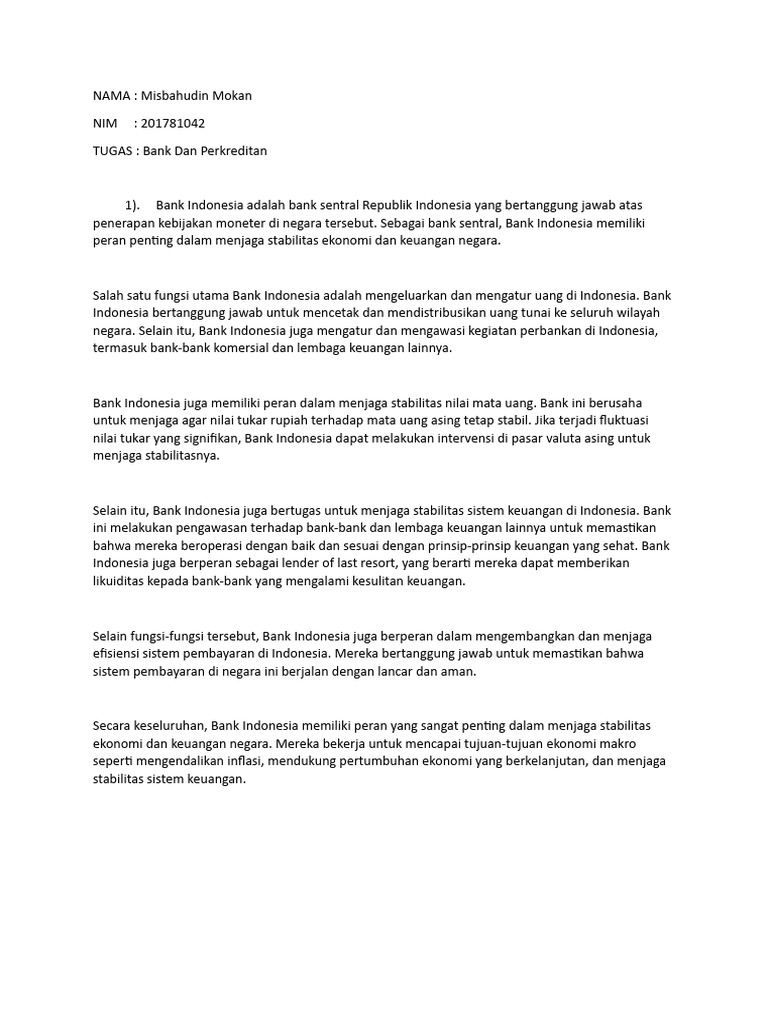 NAMA : Misbahudin Mokan

NIM : 201781042

TUGAS : Bank Dan Perkreditan

1). Bank Indonesia adalah bank sentral Republik Indonesia yang bertanggung jawab atas penerapan kebijakan moneter di negara tersebut. Sebagai bank sentral, Bank Indonesia memiliki peran penting dalam menjaga stabilitas ekonomi dan keuangan negara.

Salah satu fungsi utama Bank Indonesia adalah mengeluarkan dan mengatur uang di Indonesia. Bank Indonesia bertanggung jawab untuk mencetak dan mendistribusikan uang tunai ke seluruh wilayah negara. Selain itu, Bank Indonesia juga mengatur dan mengawasi kegiatan perbankan di Indonesia, termasuk bank-bank komersial dan lembaga keuangan lainnya.

Bank Indonesia juga memiliki peran dalam menjaga stabilitas nilai mata uang. Bank ini berusaha untuk menjaga agar nilai tukar rupiah terhadap mata uang asing tetap stabil. Jika terjadi fluktuasi nilai tukar yang signifikan, Bank Indonesia dapat melakukan intervensi di pasar valuta asing untuk menjaga stabilitasnya.

Selain itu, Bank Indonesia juga bertugas untuk menjaga stabilitas sistem keuangan di Indonesia. Bank ini melakukan pengawasan terhadap bank-bank dan lembaga keuangan lainnya untuk memastikan bahwa mereka beroperasi dengan baik dan sesuai dengan prinsip-prinsip keuangan yang sehat. Bank Indonesia juga berperan sebagai lender of last resort, yang berarti mereka dapat memberikan likuiditas kepada bank-bank yang mengalami kesulitan keuangan.

Selain fungsi-fungsi tersebut, Bank Indonesia juga berperan dalam mengembangkan dan menjaga efisiensi sistem pembayaran di Indonesia. Mereka bertanggung jawab untuk memastikan bahwa sistem pembayaran di negara ini berjalan dengan lancar dan aman.

Secara keseluruhan, Bank Indonesia memiliki peran yang sangat penting dalam menjaga stabilitas ekonomi dan keuangan negara. Mereka bekerja untuk mencapai tujuan-tujuan ekonomi makro seperti mengendalikan inflasi, mendukung pertumbuhan ekonomi yang berkelanjutan, dan menjaga stabilitas sistem keuangan.